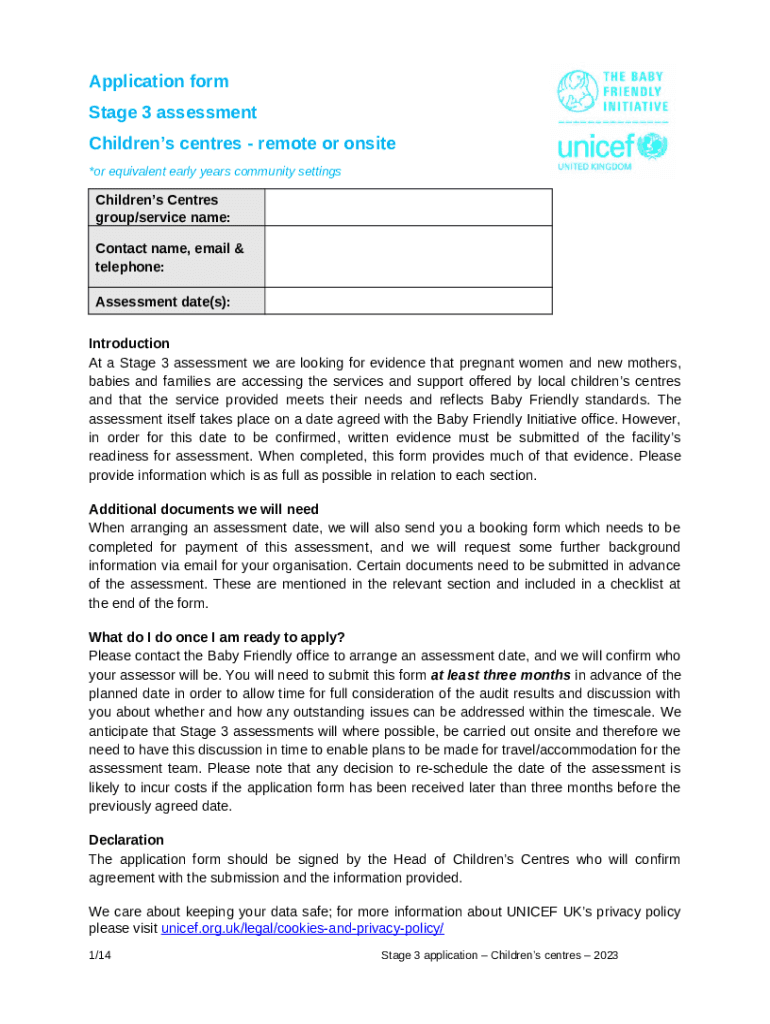 Application form

Stage 3 assessment

Children's centres - remote or onsite

*or equivalent early years community settings

THE BABY FRIENDLY INITIATIVE

unicef

UNITED KINGDOM

| Children's Centres group/service name: | |
|---|---|
| Contact name, email & telephone: | |
| Assessment date(s): | |

Introduction
At a Stage 3 assessment we are looking for evidence that pregnant women and new mothers, babies and families are accessing the services and support offered by local children's centres and that the service provided meets their needs and reflects Baby Friendly standards. The assessment itself takes place on a date agreed with the Baby Friendly Initiative office. However, in order for this date to be confirmed, written evidence must be submitted of the facility's readiness for assessment. When completed, this form provides much of that evidence. Please provide information which is as full as possible in relation to each section.

Additional documents we will need
When arranging an assessment date, we will also send you a booking form which needs to be completed for payment of this assessment, and we will request some further background information via email for your organisation. Certain documents need to be submitted in advance of the assessment. These are mentioned in the relevant section and included in a checklist at the end of the form.

What do I do once I am ready to apply?
Please contact the Baby Friendly office to arrange an assessment date, and we will confirm who your assessor will be. You will need to submit this form at least three months in advance of the planned date in order to allow time for full consideration of the audit results and discussion with you about whether and how any outstanding issues can be addressed within the timescale. We anticipate that Stage 3 assessments will where possible, be carried out onsite and therefore we need to have this discussion in time to enable plans to be made for travel/accommodation for the assessment team. Please note that any decision to re-schedule the date of the assessment is likely to incur costs if the application form has been received later than three months before the previously agreed date.

Declaration
The application form should be signed by the Head of Children's Centres who will confirm agreement with the submission and the information provided.

We care about keeping your data safe; for more information about UNICEF UK's privacy policy please visit unicef.org.uk/legal/cookies-and-privacy-policy/

1/14

Stage 3 application – Children's centres – 2023